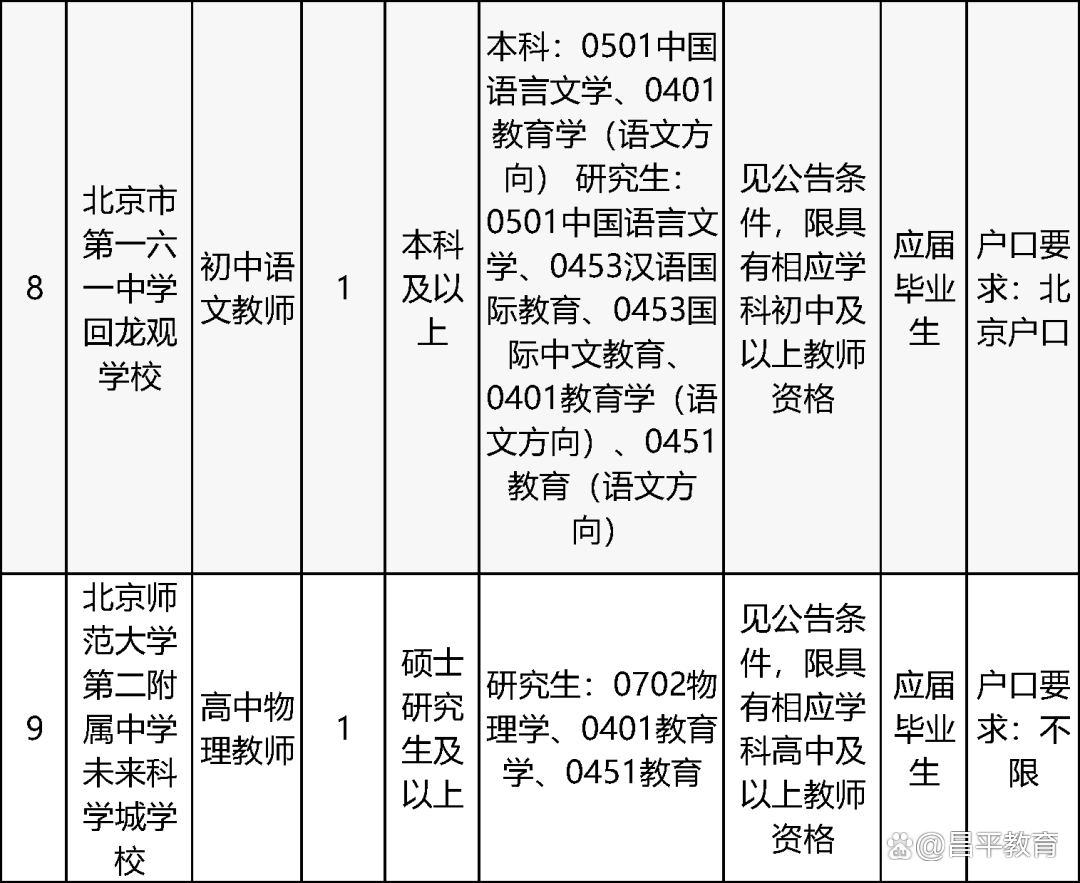 | 8 | 北京市第一六一中学回龙观学校 | 初中语文教师 | 1 | 本科及以上 | 本科：0501中国语言文学、0401教育学（语文方向） 研究生：0501中国语言文学、0453汉语国际教育、0453国际中文教育、0401教育学（语文方向）、0451教育（语文方向） | 见公告条件，限具有相应学科初中及以上教师资格 | 应届毕业生 | 户口要求：北京户口 |
|---|---|---|---|---|---|---|---|---|
| 9 | 北京师范大学第二附属中学未来科学城学校 | 高中物理教师 | 1 | 硕士研究生及以上 | 研究生：0702物理学、0401教育学、0451教育 | 见公告条件，限具有相应学科高中及以上教师资格 | 应届毕业生 | 户口要求：不限 |

@昌平教育